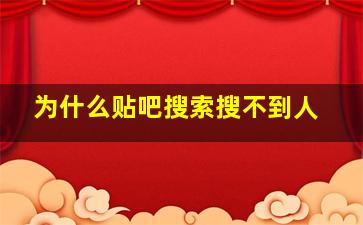 为什么贴吧搜索搜不到人